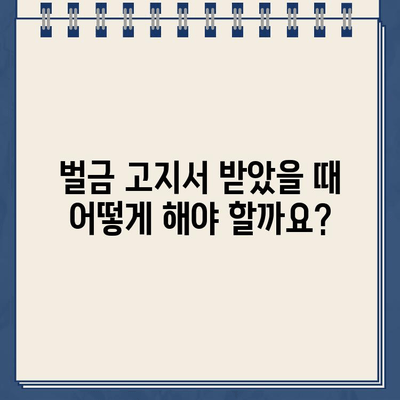 벌금 고지서 받았을 때
어떻게 해야 할까요?